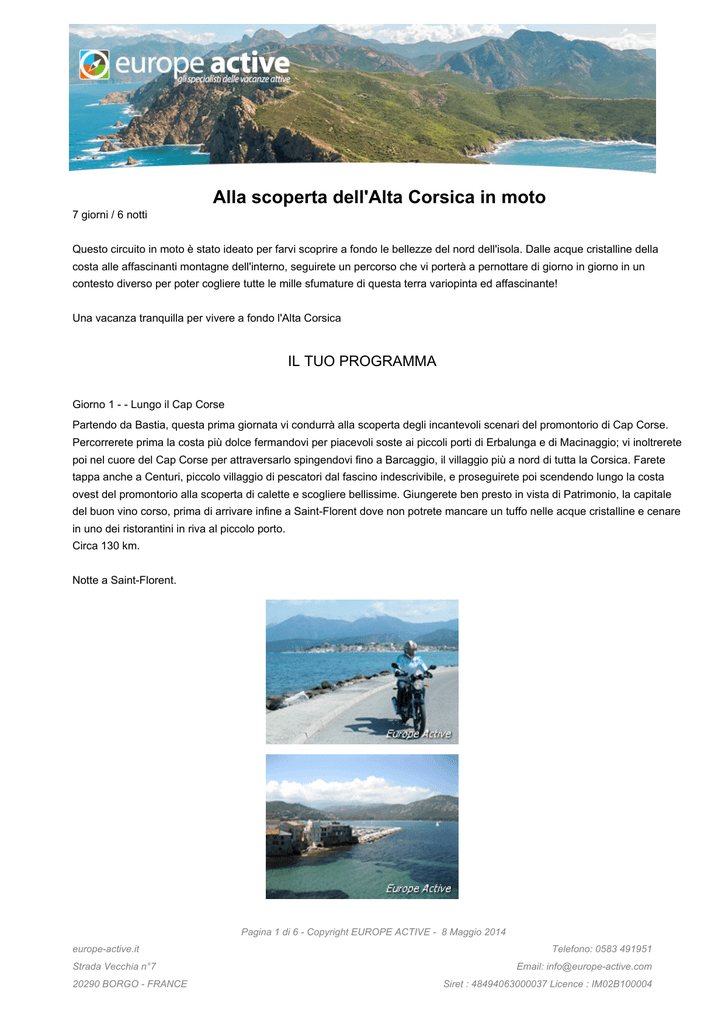 europe active
gli specialisti delle vacanze attive

Alla scoperta dell'Alta Corsica in moto

7 giorni / 6 notti

Questo circuito in moto è stato ideato per farvi scoprire a fondo le bellezze del nord dell'isola. Dalle acque cristalline della costa alle affascinanti montagne dell'interno, seguirete un percorso che vi porterà a pernottare di giorno in giorno in un contesto diverso per poter cogliere tutte le mille sfumature di questa terra variopinta ed affascinante!

Una vacanza tranquilla per vivere a fondo l'Alta Corsica

IL TUO PROGRAMMA

Giorno 1 - - Lungo il Cap Corse

Partendo da Bastia, questa prima giornata vi condurrà alla scoperta degli incantevoli scenari del promontorio di Cap Corse. Percorrerete prima la costa più dolce fermandovi per piacevoli soste ai piccoli porti di Erbalunga e di Macinaggio; vi inoltrerete poi nel cuore del Cap Corse per attraversarlo spingendovi fino a Barcaggio, il villaggio più a nord di tutta la Corsica. Farete tappa anche a Centuri, piccolo villaggio di pescatori dal fascino indescrivibile, e proseguirete poi scendendo lungo la costa ovest del promontorio alla scoperta di calette e scogliere bellissime. Giungerete ben presto in vista di Patrimonio, la capitale del buon vino corso, prima di arrivare infine a Saint-Florent dove non potrete mancare un tuffo nelle acque cristalline e cenare in uno dei ristorantini in riva al piccolo porto.
Circa 130 km.

Notte a Saint-Florent.

Europe Active

Europe Active

Pagina 1 di 6 - Copyright EUROPE ACTIVE - 8 Maggio 2014

europe-active.it
Strada Vecchia n°7
20290 BORGO - FRANCE

Telefono: 0583 491951
Email: info@europe-active.com
Siret : 48494063000037 Licence : IM02B100004